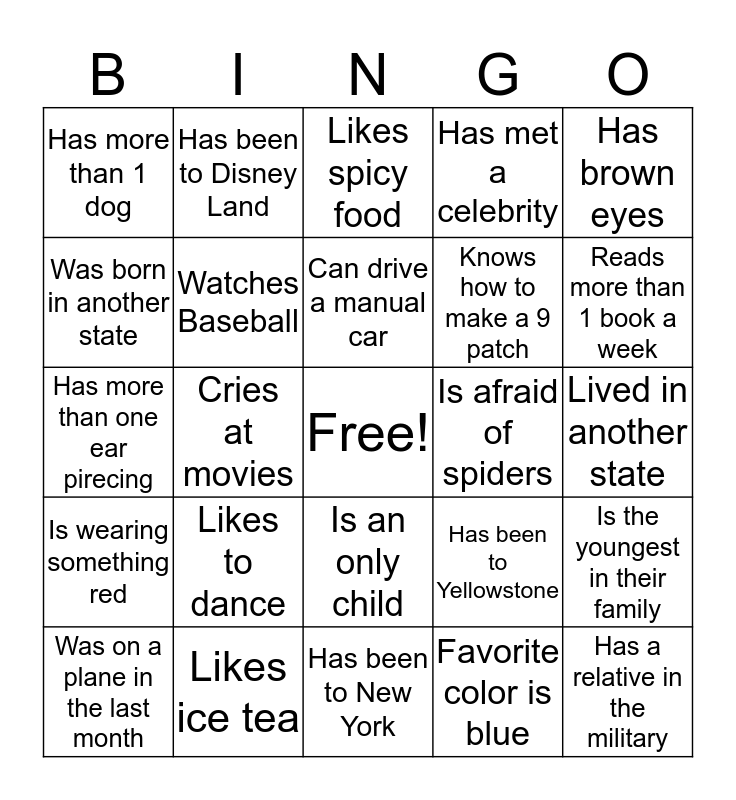 | B | I | N | G | O |
|---|---|---|---|---|
| Has more than 1 dog | Has been to Disney Land | Likes spicy food | Has met a celebrity | Has brown eyes |
| Was born in another state | Watches Baseball | Can drive a manual car | Knows how to make a 9 patch | Reads more than 1 book a week |
| Has more than one ear pirecing | Cries at movies | Free! | Is afraid of spiders | Lived in another state |
| Is wearing something red | Likes to dance | Is an only child | Has been to Yellowstone | Is the youngest in their family |
| Was on a plane in the last month | Likes ice tea | Has been to New York | Favorite color is blue | Has a relative in the military |